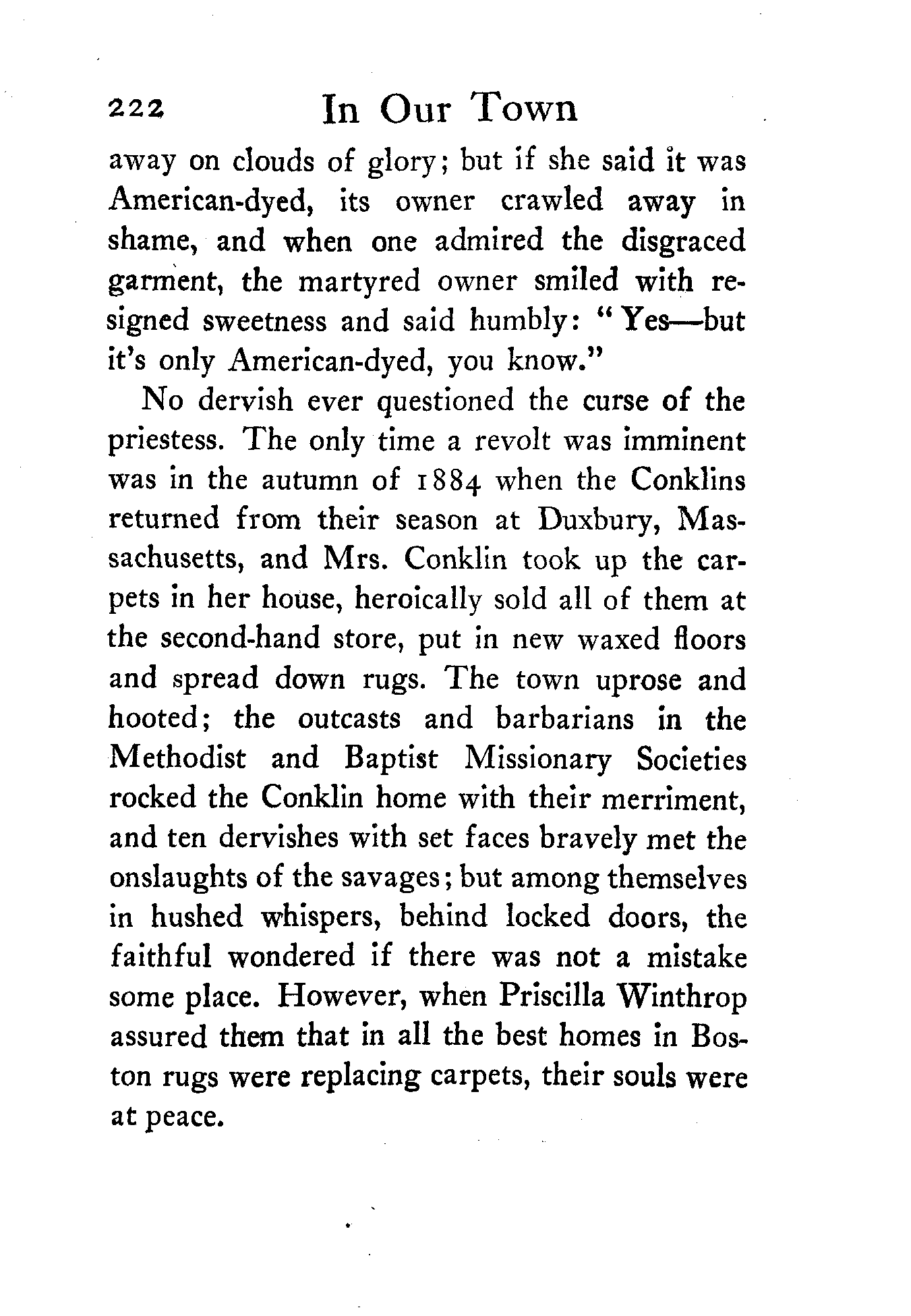 222 In Our Town

away on clouds of glory; but if she said it was American-dyed, its owner crawled away in shame, and when one admired the disgraced garment, the martyred owner smiled with resigned sweetness and said humbly: "Yes—but it's only American-dyed, you know."

No dervish ever questioned the curse of the priestess. The only time a revolt was imminent was in the autumn of 1884 when the Conklins returned from their season at Duxbury, Massachusetts, and Mrs. Conklin took up the carpets in her house, heroically sold all of them at the second-hand store, put in new waxed floors and spread down rugs. The town uprose and hooted; the outcasts and barbarians in the Methodist and Baptist Missionary Societies rocked the Conklin home with their merriment, and ten dervishes with set faces bravely met the onslaughts of the savages; but among themselves in hushed whispers, behind locked doors, the faithful wondered if there was not a mistake some place. However, when Priscilla Winthrop assured them that in all the best homes in Boston rugs were replacing carpets, their souls were at peace.